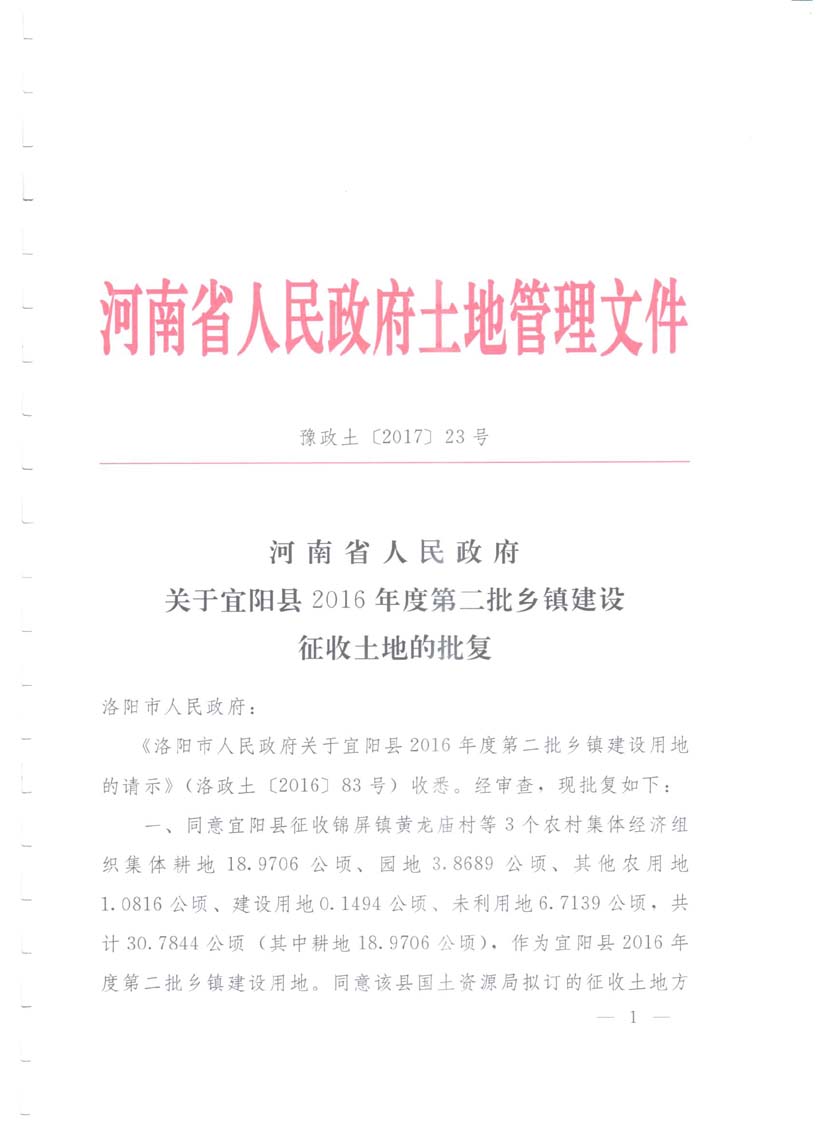 河南省人民政府土地管理文件

豫政土〔2017〕23号

河南省人民政府
关于宜阳县2016年度第二批乡镇建设
征收土地的批复

洛阳市人民政府：

《洛阳市人民政府关于宜阳县2016年度第二批乡镇建设用地的请示》（洛政土〔2016〕83号）收悉。经审查，现批复如下：

一、同意宜阳县征收锦屏镇黄龙庙村等3个农村集体经济组织集体耕地18.9706公顷、园地3.8689公顷、其他农用地1.0816公顷、建设用地0.1494公顷、未利用地6.7139公顷，共计30.7844公顷（其中耕地18.9706公顷），作为宜阳县2016年度第二批乡镇建设用地。同意该县国土资源局拟订的征收土地方

— 1 —